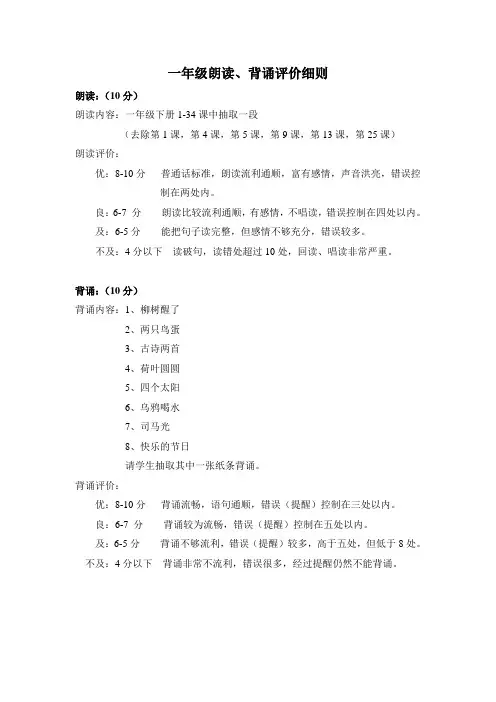 一年级朗读、背诵评价细则

朗读：（10 分）

朗读内容：一年级下册 1-34 课中抽取一段

（去除第 1 课，第 4 课，第 5 课，第 9 课，第 13 课，第 25 课）

朗读评价：

优：8-10 分　普通话标准，朗读流利通顺，富有感情，声音洪亮，错误控制在两处内。

良：6-7 分　朗读比较流利通顺，有感情，不唱读，错误控制在四处以内。

及：6-5 分　能把句子读完整，但感情不够充分，错误较多。

不及：4 分以下　读破句，读错处超过 10 处，回读、唱读非常严重。

背诵：（10 分）

背诵内容：1、柳树醒了

2、两只鸟蛋

3、古诗两首

4、荷叶圆圆

5、四个太阳

6、乌鸦喝水

7、司马光

8、快乐的节日

请学生抽取其中一张纸条背诵。

背诵评价：

优：8-10 分　背诵流畅，语句通顺，错误（提醒）控制在三处以内。

良：6-7 分　背诵较为流畅，错误（提醒）控制在五处以内。

及：6-5 分　背诵不够流利，错误（提醒）较多，高于五处，但低于 8 处。

不及：4 分以下　背诵非常不流利，错误很多，经过提醒仍然不能背诵。